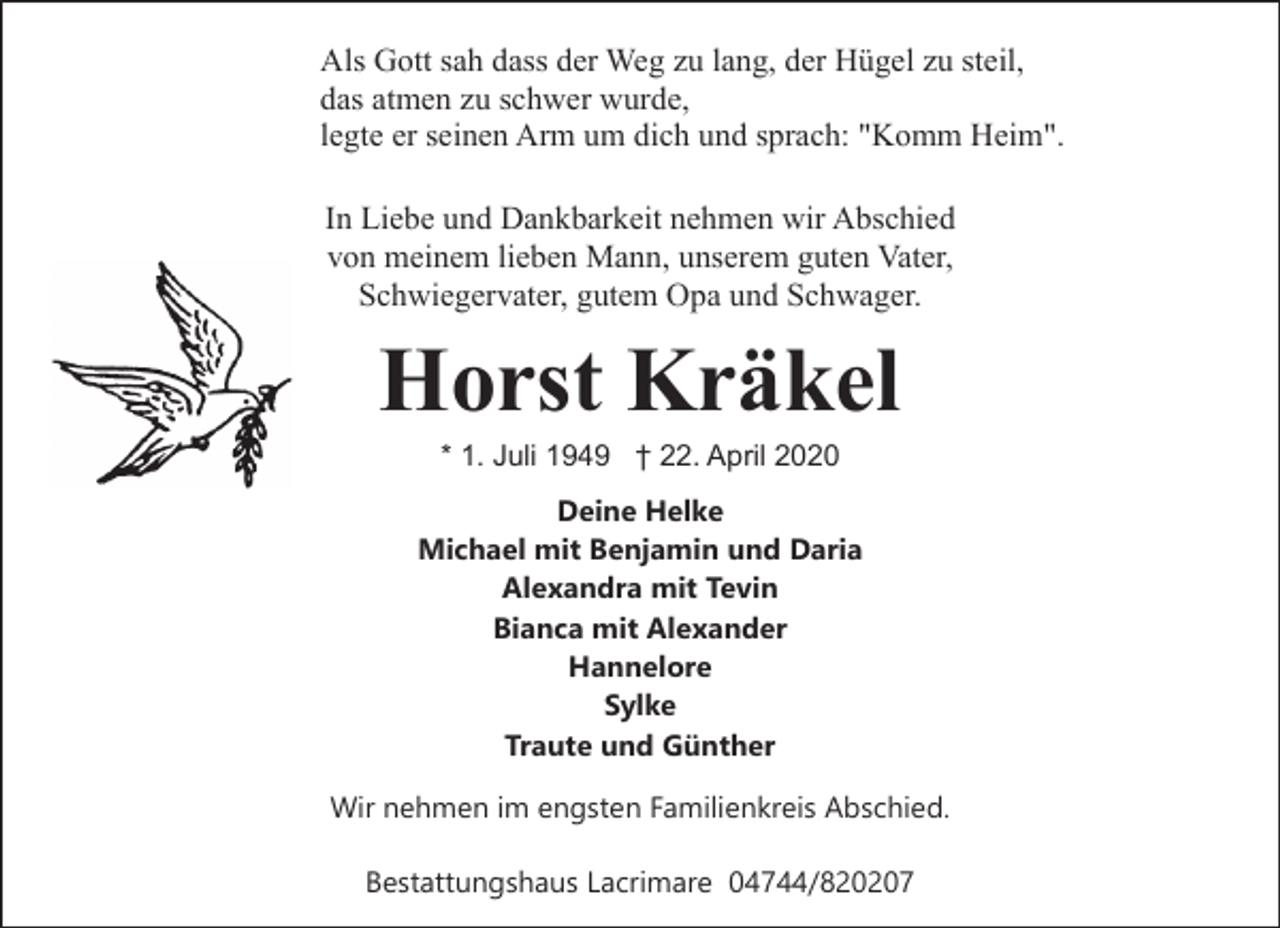 Als Gott sah dass der Weg zu lang, der Hügel zu steil,
das atmen zu schwer wurde,
legte er seinen Arm um dich und sprach: "Komm Heim".

In Liebe und Dankbarkeit nehmen wir Abschied von meinem lieben Mann, unserem guten Vater, Schwiegervater, gutem Opa und Schwager.

Horst Kräkel

* 1. Juli 1949 † 22. April 2020

Deine Helke
Michael mit Benjamin und Daria
Alexandra mit Tevin
Bianca mit Alexander
Hannelore
Sylke
Traute und Günther

Wir nehmen im engsten Familienkreis Abschied.

Bestattungshaus Lacrimare 04744/820207